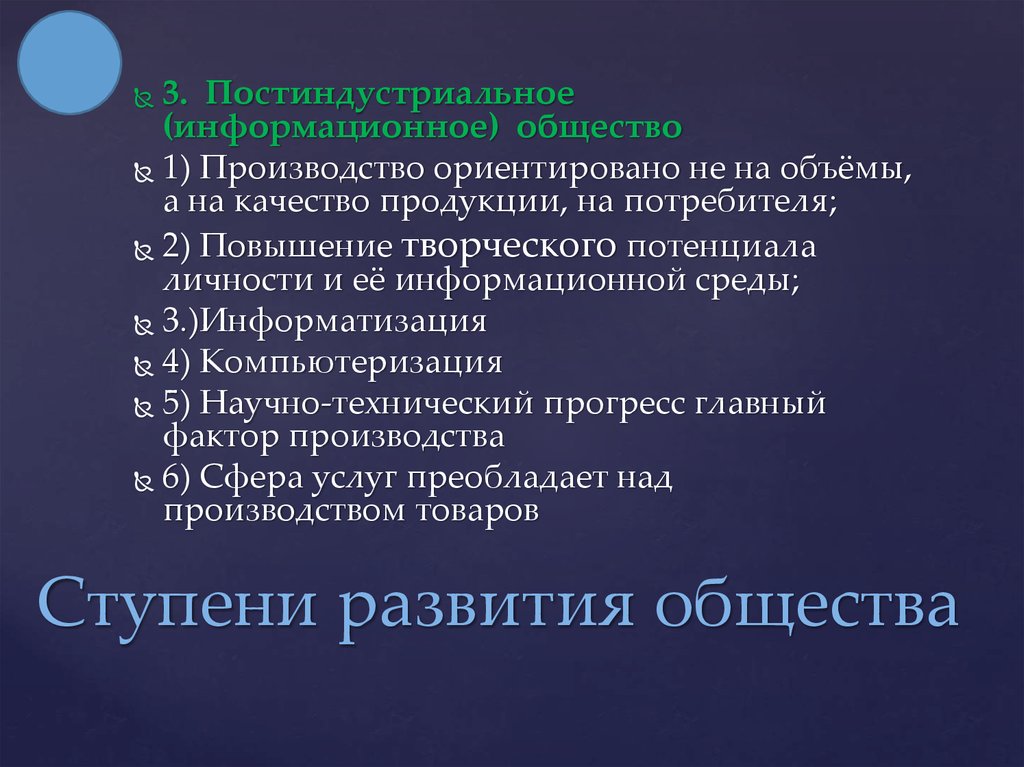 3. Постиндустриальное (информационное) общество

1) Производство ориентировано не на объёмы, а на качество продукции, на потребителя;

2) Повышение творческого потенциала личности и её информационной среды;

3.)Информатизация

4) Компьютеризация

5) Научно-технический прогресс главный фактор производства

6) Сфера услуг преобладает над производством товаров

Ступени развития общества